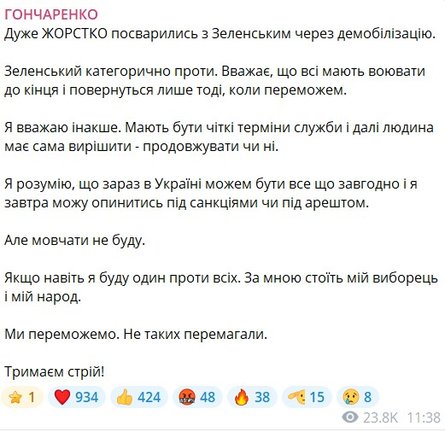 ГОНЧАРЕНКО
Дуже ЖОРСТКО посварились з Зеленським через демобілізацію.

Зеленський категорично проти. Вважає, що всі мають воювати до кінця і повернуться лише тоді, коли переможем.

Я вважаю інакше. Мають бути чіткі терміни служби і далі людина має сама вирішити - продовжувати чи ні.

Я розумію, що зараз в Україні можем бути все що завгодно і я завтра можу опинитись під санкціями чи під арештом.

Але мовчати не буду.

Якщо навіть я буду один проти всіх. За мною стоїть мій виборець і мій народ.

Ми переможемо. Не таких перемагали.

Тримаєм стрій!

1 934 424 48 38 15 8

23.8K 11:38